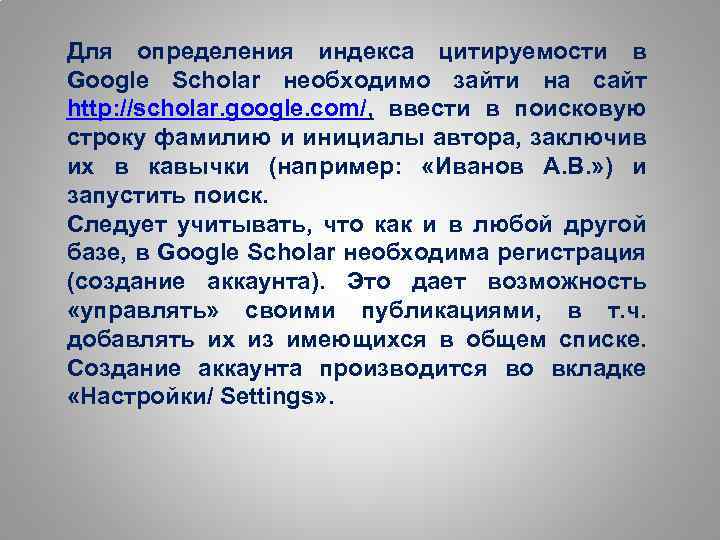 Для определения индекса цитируемости в Google Scholar необходимо зайти на сайт http://scholar.google.com/, ввести в поисковую строку фамилию и инициалы автора, заключив их в кавычки (например: «Иванов А.В.») и запустить поиск.
Следует учитывать, что как и в любой другой базе, в Google Scholar необходима регистрация (создание аккаунта). Это дает возможность «управлять» своими публикациями, в т.ч. добавлять их из имеющихся в общем списке. Создание аккаунта производится во вкладке «Настройки/ Settings».